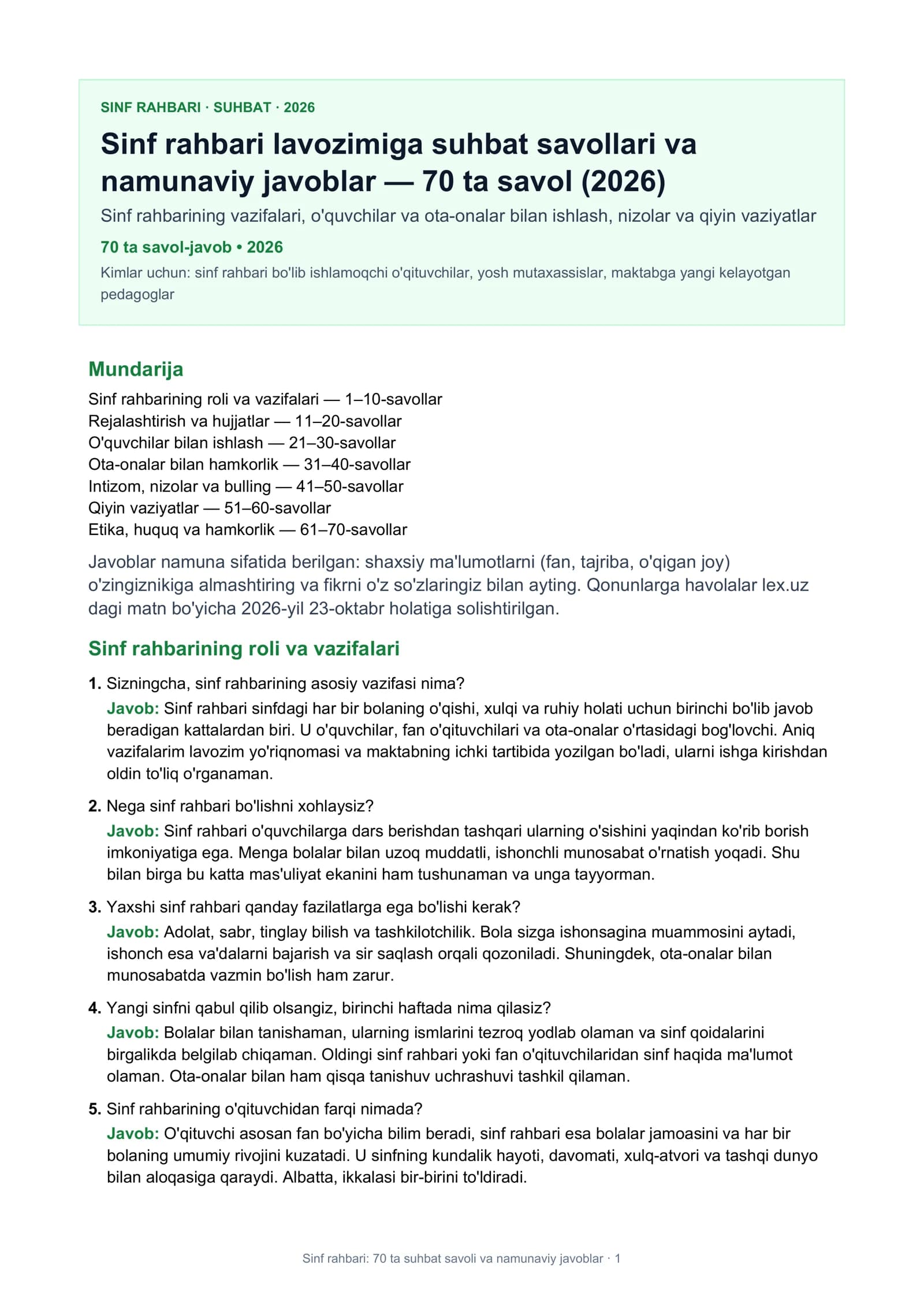 SINF RAHBARI · SUHBAT · 2026

Sinf rahbari lavozimiga suhbat savollari va namunaviy javoblar — 70 ta savol (2026)

Sinf rahbarining vazifalari, o'quvchilar va ota-onalar bilan ishlash, nizolar va qiyin vaziyatlar

70 ta savol-javob • 2026

Kimlar uchun: sinf rahbari bo'lib ishlamoqchi o'qituvchilar, yosh mutaxassislar, maktabga yangi kelayotgan pedagoglar

Mundarija

Sinf rahbarining roli va vazifalari — 1–10-savollar
Rejalashtirish va hujjatlar — 11–20-savollar
O'quvchilar bilan ishlash — 21–30-savollar
Ota-onalar bilan hamkorlik — 31–40-savollar
Intizom, nizolar va bulling — 41–50-savollar
Qiyin vaziyatlar — 51–60-savollar
Etika, huquq va hamkorlik — 61–70-savollar

Javoblar namuna sifatida berilgan: shaxsiy ma'lumotlarni (fan, tajriba, o'qigan joy) o'zingiznikiga almashtiring va fikrni o'z so'zlaringiz bilan ayting. Qonunlarga havolalar lex.uz dagi matn bo'yicha 2026-yil 23-oktabr holatiga solishtirilgan.

Sinf rahbarining roli va vazifalari

1. Sizningcha, sinf rahbarining asosiy vazifasi nima?
Javob: Sinf rahbari sinfdagi har bir bolaning o'qishi, xulqi va ruhiy holati uchun birinchi bo'lib javob beradigan kattalardan biri. U o'quvchilar, fan o'qituvchilari va ota-onalar o'rtasidagi bog'lovchi. Aniq vazifalarim lavozim yo'riqnomasi va maktabning ichki tartibida yozilgan bo'ladi, ularni ishga kirishdan oldin to'liq o'rganaman.

2. Nega sinf rahbari bo'lishni xohlaysiz?
Javob: Sinf rahbari o'quvchilarga dars berishdan tashqari ularning o'sishini yaqindan ko'rib borish imkoniyatiga ega. Menga bolalar bilan uzoq muddatli, ishonchli munosabat o'rnatish yoqadi. Shu bilan birga bu katta mas'uliyat ekanini ham tushunaman va unga tayyorman.

3. Yaxshi sinf rahbari qanday fazilatlarga ega bo'lishi kerak?
Javob: Adolat, sabr, tinglay bilish va tashkilotchilik. Bola sizga ishonsagina muammosini aytadi, ishonch esa va'dalarni bajarish va sir saqlash orqali qozoniladi. Shuningdek, ota-onalar bilan munosabatda vazmin bo'lish ham zarur.

4. Yangi sinfni qabul qilib olsangiz, birinchi haftada nima qilasiz?
Javob: Bolalar bilan tanishaman, ularning ismlarini tezroq yodlab olaman va sinf qoidalarini birgalikda belgilab chiqaman. Oldingi sinf rahbari yoki fan o'qituvchilaridan sinf haqida ma'lumot olaman. Ota-onalar bilan ham qisqa tanishuv uchrashuvi tashkil qilaman.

5. Sinf rahbarining o'qituvchidan farqi nimada?
Javob: O'qituvchi asosan fan bo'yicha bilim beradi, sinf rahbari esa bolalar jamoasini va har bir bolaning umumiy rivojini kuzatadi. U sinfning kundalik hayoti, davomati, xulq-atvori va tashqi dunyo bilan aloqasiga qaraydi. Albatta, ikkalasi bir-birini to'ldiradi.

Sinf rahbari: 70 ta suhbat savoli va namunaviy javoblar · 1